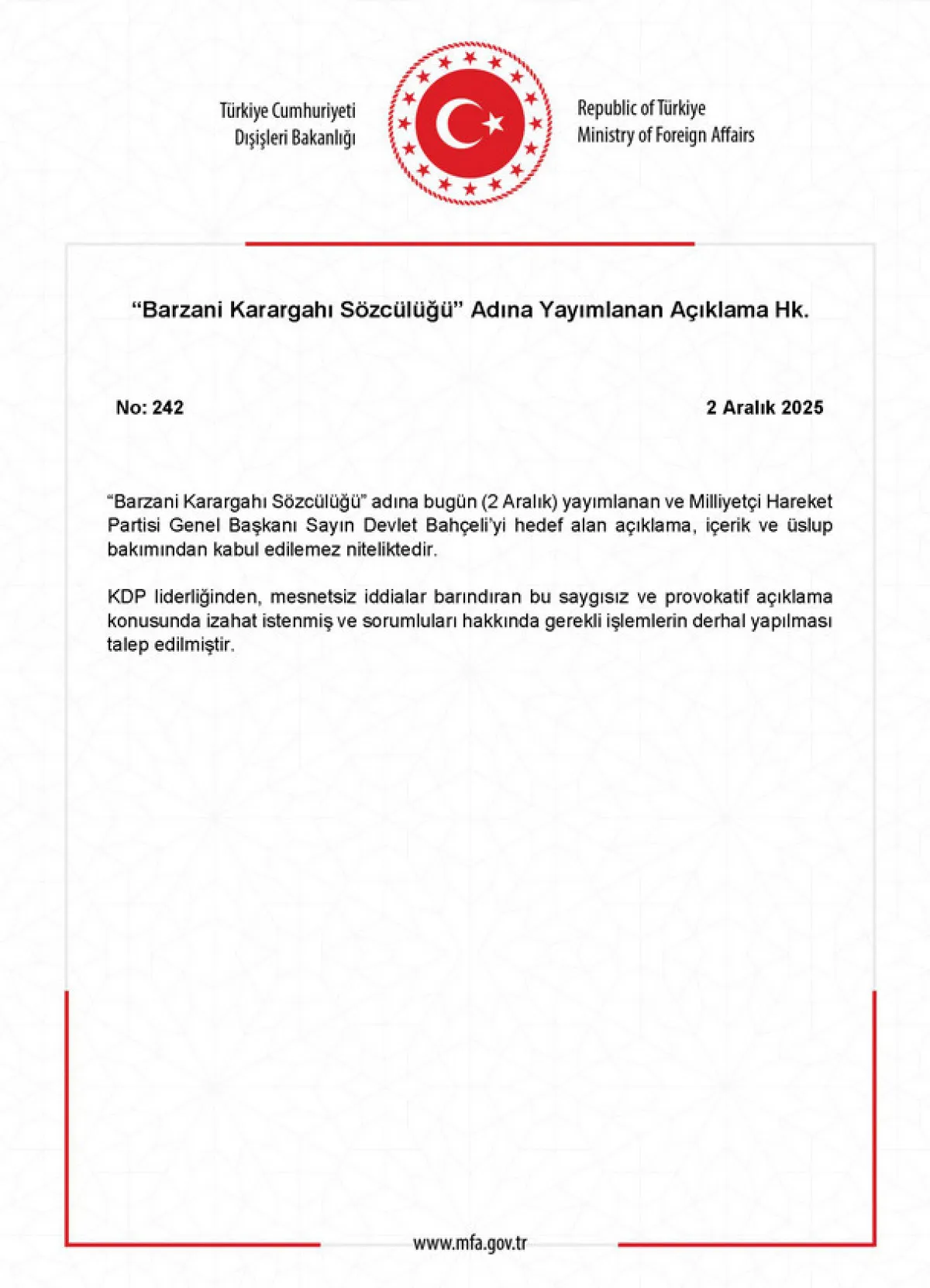 Türkiye Cumhuriyeti
Dışişleri Bakanlığı

Republic of Türkiye
Ministry of Foreign Affairs

“Barzani Karargahı Sözcülüğü” Adına Yayımlanan Açıklama Hk.

No: 242

2 Aralık 2025

“Barzani Karargahı Sözcülüğü” adına bugün (2 Aralık) yayımlanan ve Milliyetçi Hareket Partisi Genel Başkanı Sayın Devlet Bahçeli’yi hedef alan açıklama, içerik ve üslup bakımından kabul edilemez niteliktedir.

KDP liderliğinden, mesnetsiz iddialar barındıran bu saygısız ve provokatif açıklama konusunda izahat istenmiş ve sorumluları hakkında gerekli işlemlerin derhal yapılması talep edilmiştir.

www.mfa.gov.tr